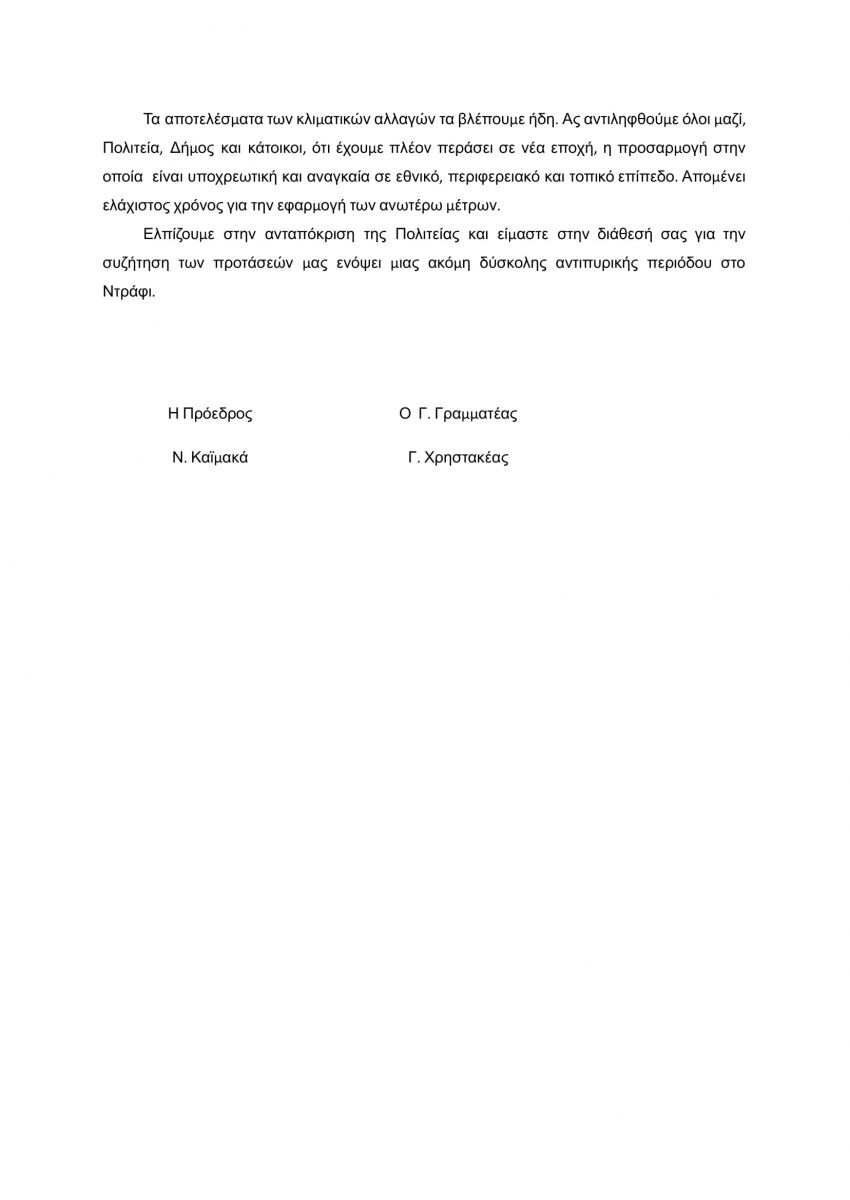 Τα αποτελέσματα των κλιματικών αλλαγών τα βλέπουμε ήδη. Ας αντιληφθούμε όλοι μαζί, Πολιτεία, Δήμος και κάτοικοι, ότι έχουμε πλέον περάσει σε νέα εποχή, η προσαρμογή στην οποία είναι υποχρεωτική και αναγκαία σε εθνικό, περιφερειακό και τοπικό επίπεδο. Απομένει ελάχιστος χρόνος για την εφαρμογή των ανωτέρω μέτρων.

Ελπίζουμε στην ανταπόκριση της Πολιτείας και είμαστε στην διάθεσή σας για την συζήτηση των προτάσεών μας ενόψει μιας ακόμη δύσκολης αντιπυρικής περιόδου στο Ντράφι.

Η Πρόεδρος

Ν. Καϊμακά

Ο Γ. Γραμματέας

Γ. Χρηστακέας